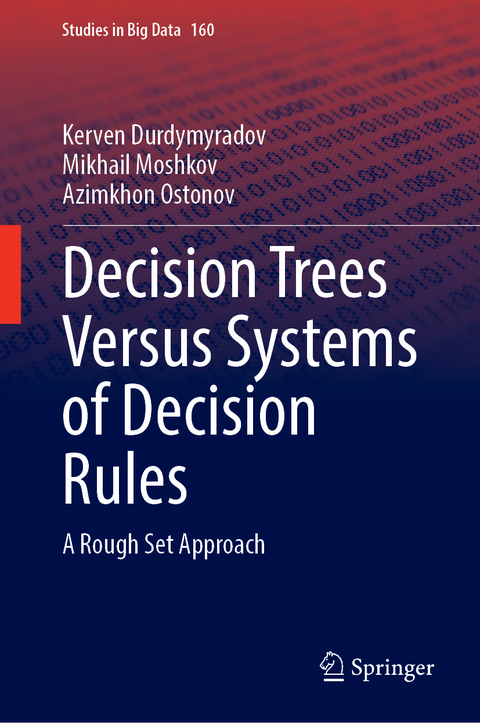 Studies in Big Data 160

Kerven Durdymyradov
Mikhail Moshkov
Azimkhon Ostonov

Decision Trees Versus Systems of Decision Rules

A Rough Set Approach

Springer